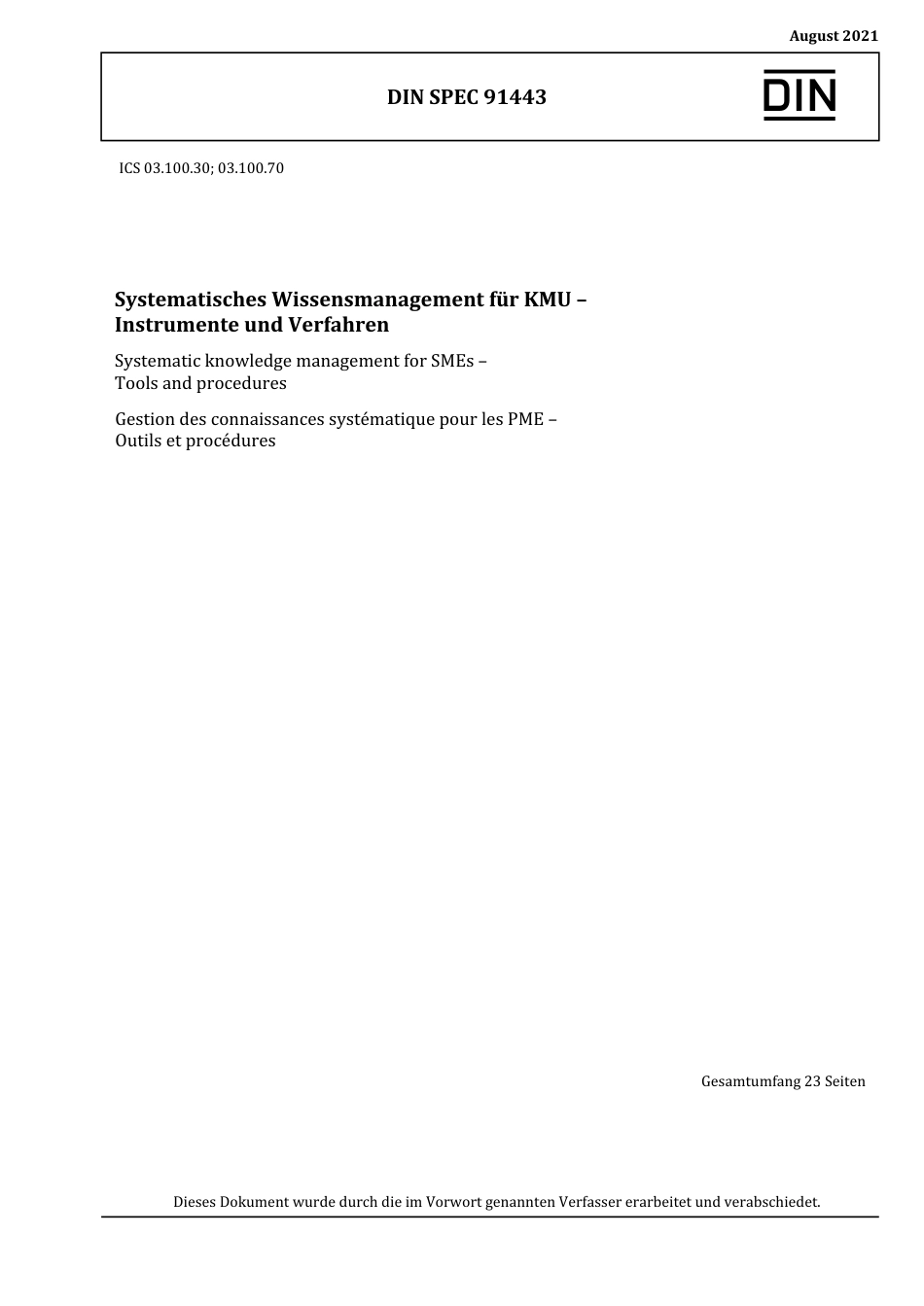 August 2021

DIN SPEC 91443

DIN

ICS 03.100.30; 03.100.70

Systematisches Wissensmanagement für KMU – Instrumente und Verfahren

Systematic knowledge management for SMEs – Tools and procedures

Gestion des connaissances systématique pour les PME – Outils et procédures

Gesamtumfang 23 Seiten

Dieses Dokument wurde durch die im Vorwort genannten Verfasser erarbeitet und verabschiedet.